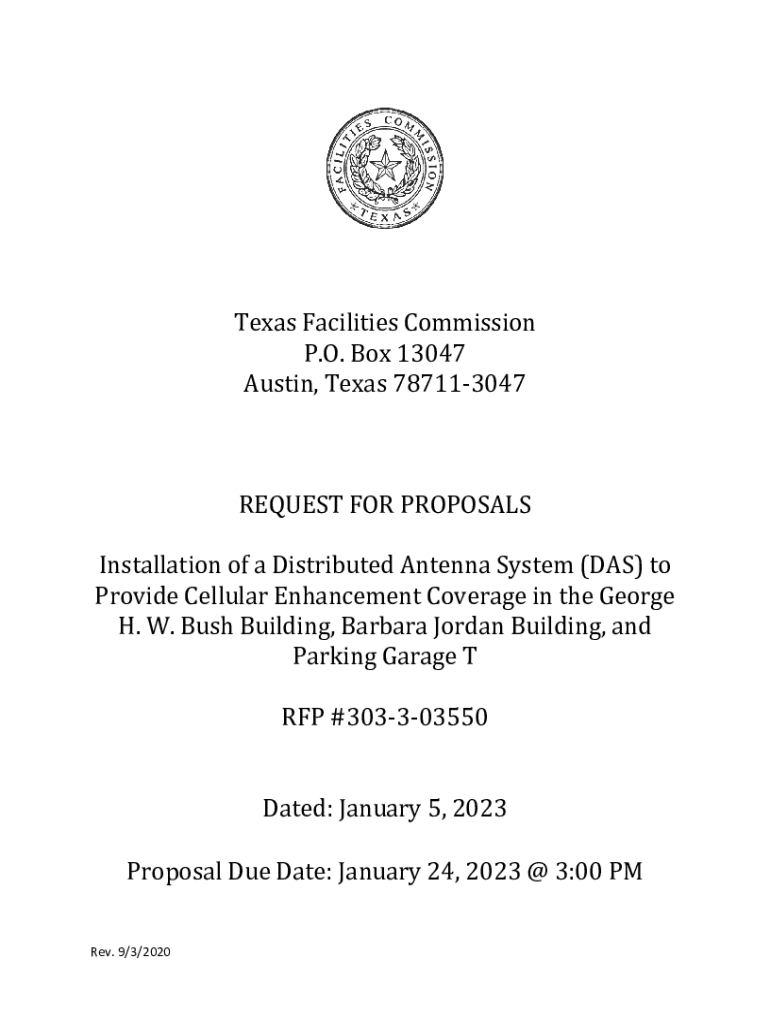 FACILITIES COMMISSION
TEXAS

Texas Facilities Commission
P.O. Box 13047
Austin, Texas 78711-3047

REQUEST FOR PROPOSALS

Installation of a Distributed Antenna System (DAS) to Provide Cellular Enhancement Coverage in the George H. W. Bush Building, Barbara Jordan Building, and Parking Garage T

RFP #303-3-03550

Dated: January 5, 2023

Proposal Due Date: January 24, 2023 @ 3:00 PM

Rev. 9/3/2020